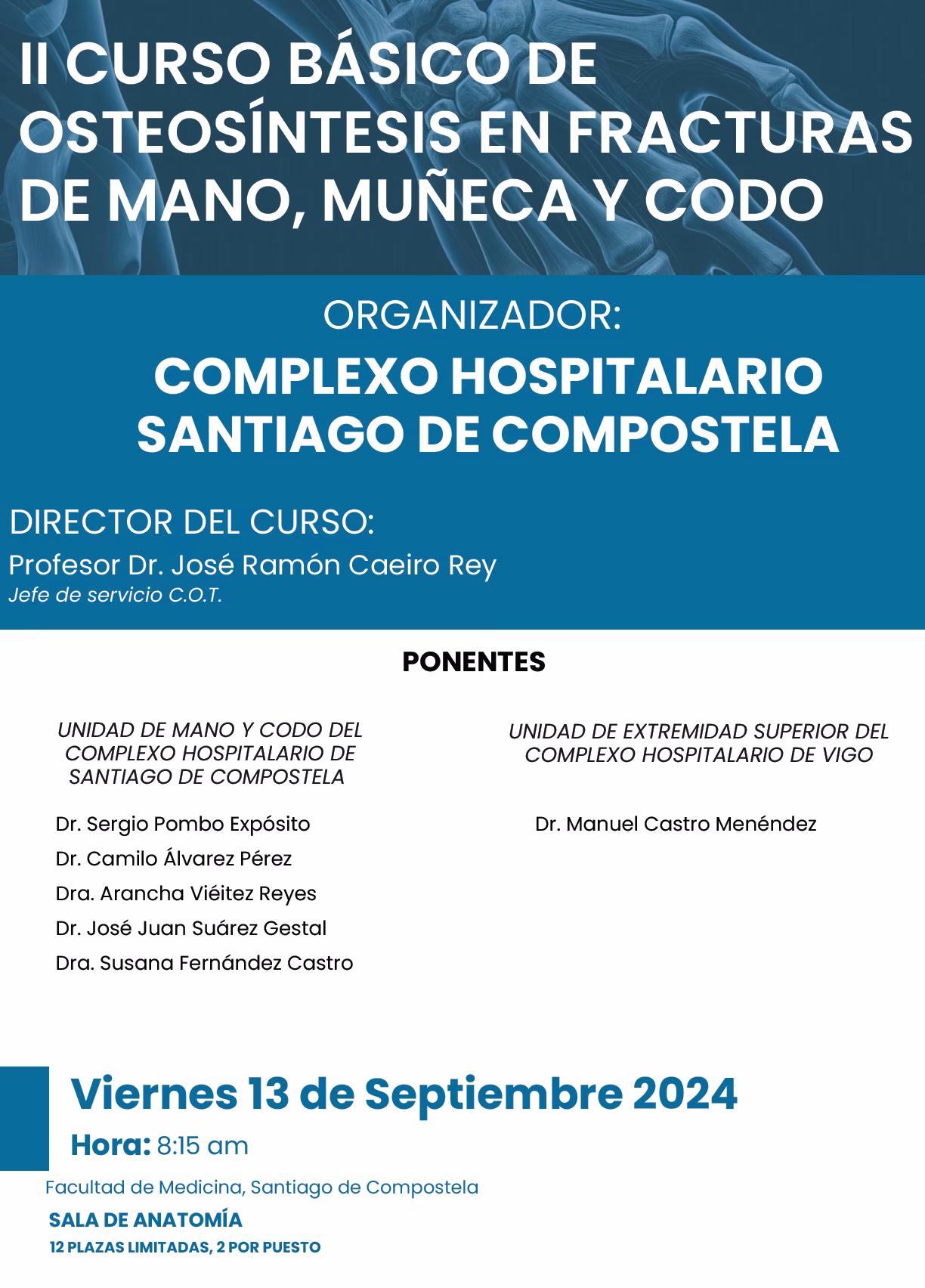 II CURSO BÁSICO DE OSTEOSÍNTESIS EN FRACTURAS DE MANO, MUÑECA Y CODO

ORGANIZADOR:

COMPLEXO HOSPITALARIO SANTIAGO DE COMPOSTELA

DIRECTOR DEL CURSO:

Profesor Dr. José Ramón Caeiro Rey

Jefe de servicio C.O.T.

PONENTES

UNIDAD DE MANO Y CODO DEL COMPLEXO HOSPITALARIO DE SANTIAGO DE COMPOSTELA

Dr. Sergio Pombo Expósito

Dr. Camilo Álvarez Pérez

Dra. Arancha Viéitez Reyes

Dr. José Juan Suárez Gestal

Dra. Susana Fernández Castro

UNIDAD DE EXTREMIDAD SUPERIOR DEL COMPLEXO HOSPITALARIO DE VIGO

Dr. Manuel Castro Menéndez

Viernes 13 de Septiembre 2024

Hora: 8:15 am

Facultad de Medicina, Santiago de Compostela

SALA DE ANATOMÍA

12 PLAZAS LIMITADAS, 2 POR PUESTO